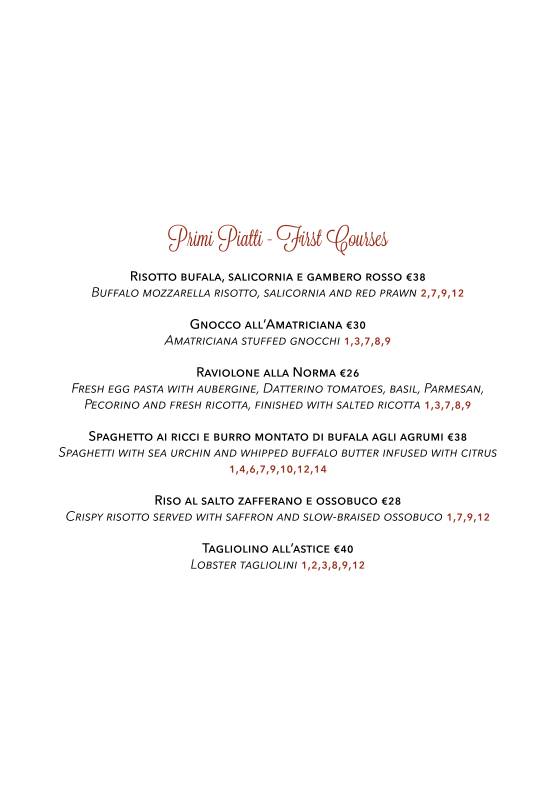 Primi Piatti - First Courses

Risotto bufala, salicornia e gambero rosso €38
Buffalo mozzarella risotto, salicornia and red prawn 2,7,9,12

Gnocco all'Amatriciana €30
Amatriciana stuffed gnocchi 1,3,7,8,9

Raviolone alla Norma €26
Fresh egg pasta with aubergine, Datterino tomatoes, basil, Parmesan, Pecorino and fresh ricotta, finished with salted ricotta 1,3,7,8,9

Spaghetto ai ricci e burro montato di bufala agli agrumi €38
Spaghetti with sea urchin and whipped buffalo butter infused with citrus 1,4,6,7,9,10,12,14

Riso al salto zafferano e ossobuco €28
Crispy risotto served with saffron and slow-braised ossobuco 1,7,9,12

Tagliolino all'astice €40
Lobster tagliolini 1,2,3,8,9,12